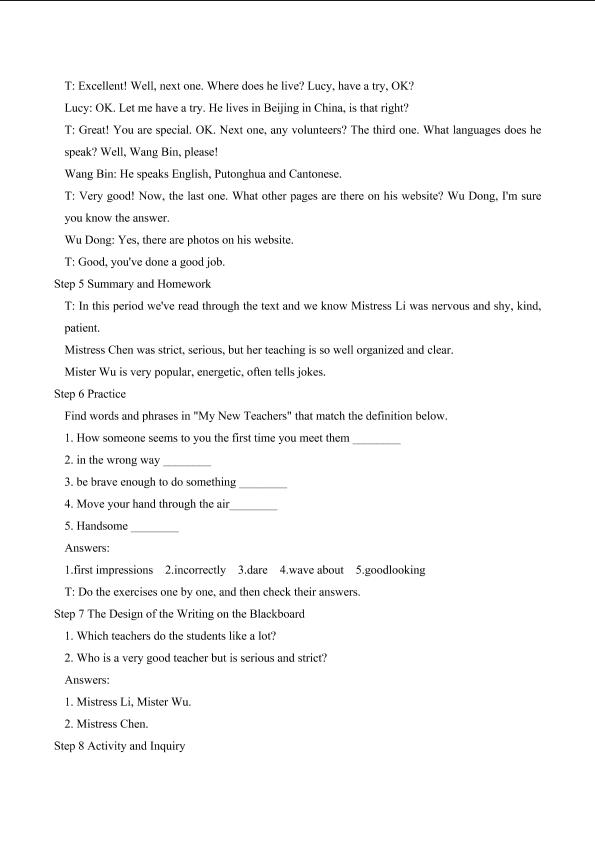 T: Excellent! Well, next one. Where does he live? Lucy, have a try, OK?

Lucy: OK. Let me have a try. He lives in Beijing in China, is that right?

T: Great! You are special. OK. Next one, any volunteers? The third one. What languages does he speak? Well, Wang Bin, please!

Wang Bin: He speaks English, Putonghua and Cantonese.

T: Very good! Now, the last one. What other pages are there on his website? Wu Dong, I'm sure you know the answer.

Wu Dong: Yes, there are photos on his website.

T: Good, you've done a good job.

Step 5 Summary and Homework

T: In this period we've read through the text and we know Mistress Li was nervous and shy, kind, patient.

Mistress Chen was strict, serious, but her teaching is so well organized and clear.

Mister Wu is very popular, energetic, often tells jokes.

Step 6 Practice

Find words and phrases in "My New Teachers" that match the definition below.

1. How someone seems to you the first time you meet them ____

2. in the wrong way ____

3. be brave enough to do something ____

4. Move your hand through the air____

5. Handsome ____

Answers:

1.first impressions 2.incorrectly 3.dare 4.wave about 5.goodlooking

T: Do the exercises one by one, and then check their answers.

Step 7 The Design of the Writing on the Blackboard

1. Which teachers do the students like a lot?

2. Who is a very good teacher but is serious and strict?

Answers:

1. Mistress Li, Mister Wu.

2. Mistress Chen.

Step 8 Activity and Inquiry